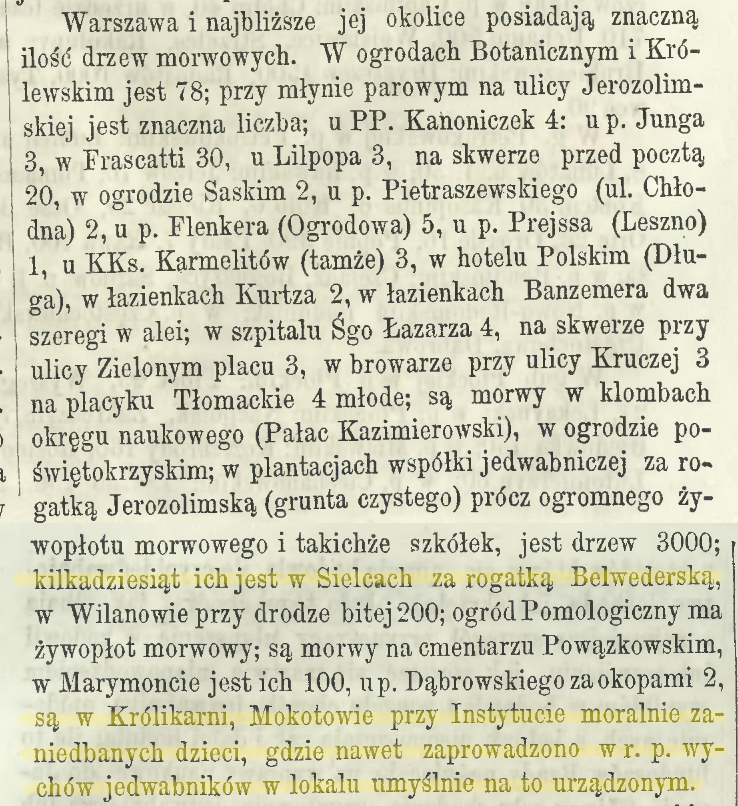 Warszawa i najbliższe jej okolice posiadają znaczną ilość drzew morwowych. W ogrodach Botanicznym i Królewskim jest 78; przy młynie parowym na ulicy Jerozolimskiej jest znaczna liczba; u PP. Kanoniczek 4: u p. Junga 3, w Frascatti 30, u Lilpopa 3, na skwerze przed pocztą 20, w ogrodzie Saskim 2, u p. Pietraszewskiego (ul. Chłodna) 2, u p. Flenkera (Ogrodowa) 5, u p. Prejssa (Leszno) 1, u KKs. Karmelitów (tamże) 3, w hotelu Polskim (Długa), w łazienkach Kurtza 2, w łazienkach Banzemera dwa szeregi w alei; w szpitalu Śgo Łazarza 4, na skwerze przy ulicy Zielonym placu 3, w browarze przy ulicy Kruczej 3 na placyku Tłomackie 4 młode; są morwy w klombach okręgu naukowego (Pałac Kazimierowski), w ogrodzie poświętokrzyskim; w plantacjach współki jedwabniczej za rogatką Jerozolimską (grunta czystego) prócz ogromnego żywopłotu morwowego i takichże szkółek, jest drzew 3000; kilkadziesiąt ich jest w Sielcach za rogatką Belwederską, w Wilanowie przy drodze bitej 200; ogród Pomologiczny ma żywopłot morwowy; są morwy na cmentarzu Powązkowskim, w Marymoncie jest ich 100, u p. Dąbrowskiego za okopami 2, są w Królikarni, Mokotowie przy Instytucie moralnie zaniedbanych dzieci, gdzie nawet zaprowadzono w r. p. wychów jedwabników w lokalu umyślnie na to urządzonym.